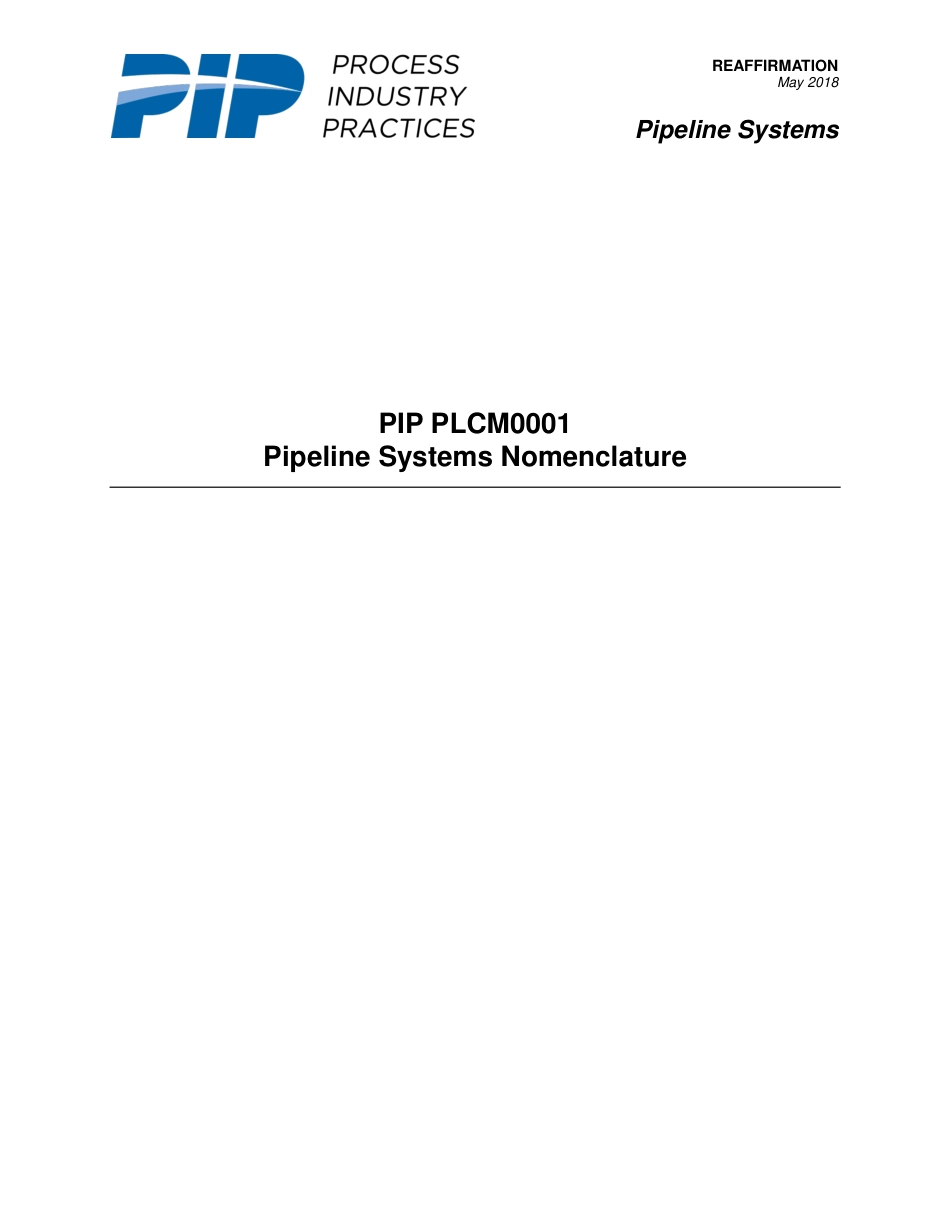 PIP PROCESS INDUSTRY PRACTICES

REAFFIRMATION
May 2018

Pipeline Systems

PIP PLCM0001
Pipeline Systems Nomenclature